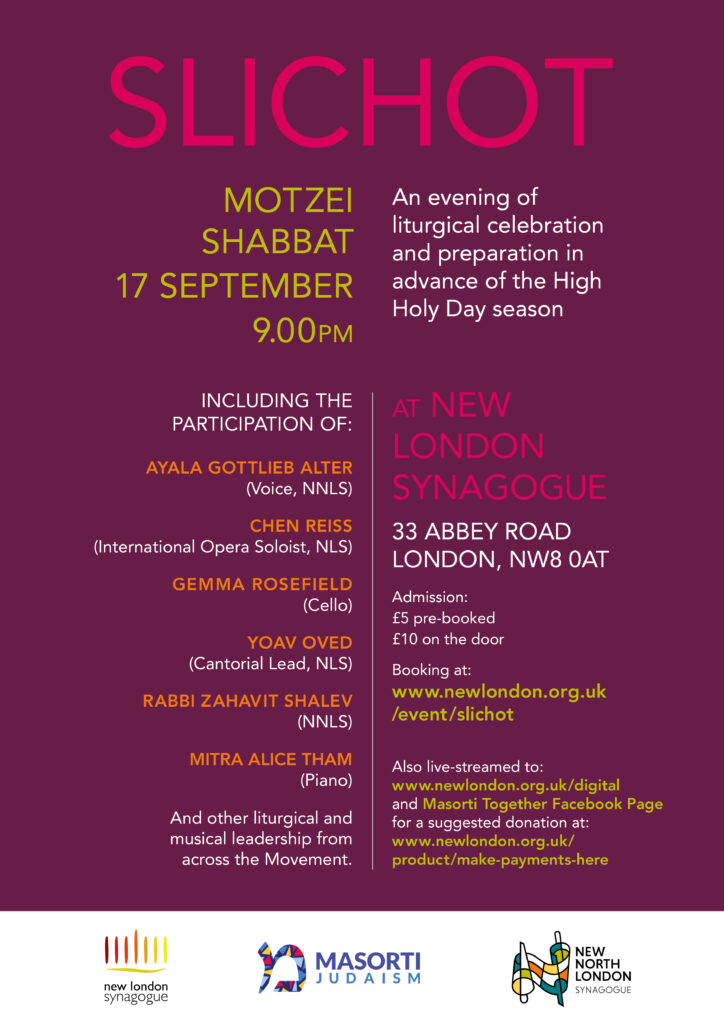 SLICHOT

MOTZEI SHABBAT 17 SEPTEMBER 9.00PM

An evening of liturgical celebration and preparation in advance of the High Holy Day season

INCLUDING THE PARTICIPATION OF:

AYALA GOTTLIEB ALTER
(Voice, NNLS)

CHEN REISS
(International Opera Soloist, NLS)

GEMMA ROSEFIELD
(Cello)

YOAV OVED
(Cantorial Lead, NLS)

RABBI ZAHAVIT SHALEV
(NNLS)

MITRA ALICE THAM
(Piano)

And other liturgical and musical leadership from across the Movement.

AT NEW LONDON SYNAGOGUE

33 ABBEY ROAD
LONDON, NW8 0AT

Admission:
£5 pre-booked
£10 on the door

Booking at:
www.newlondon.org.uk/event/slichot

Also live-streamed to:
www.newlondon.org.uk/digital
and Masorti Together Facebook Page
for a suggested donation at:
www.newlondon.org.uk/product/make-payments-here

new london synagogue

MASORTI JUDAISM

NEW NORTH LONDON SYNAGOGUE